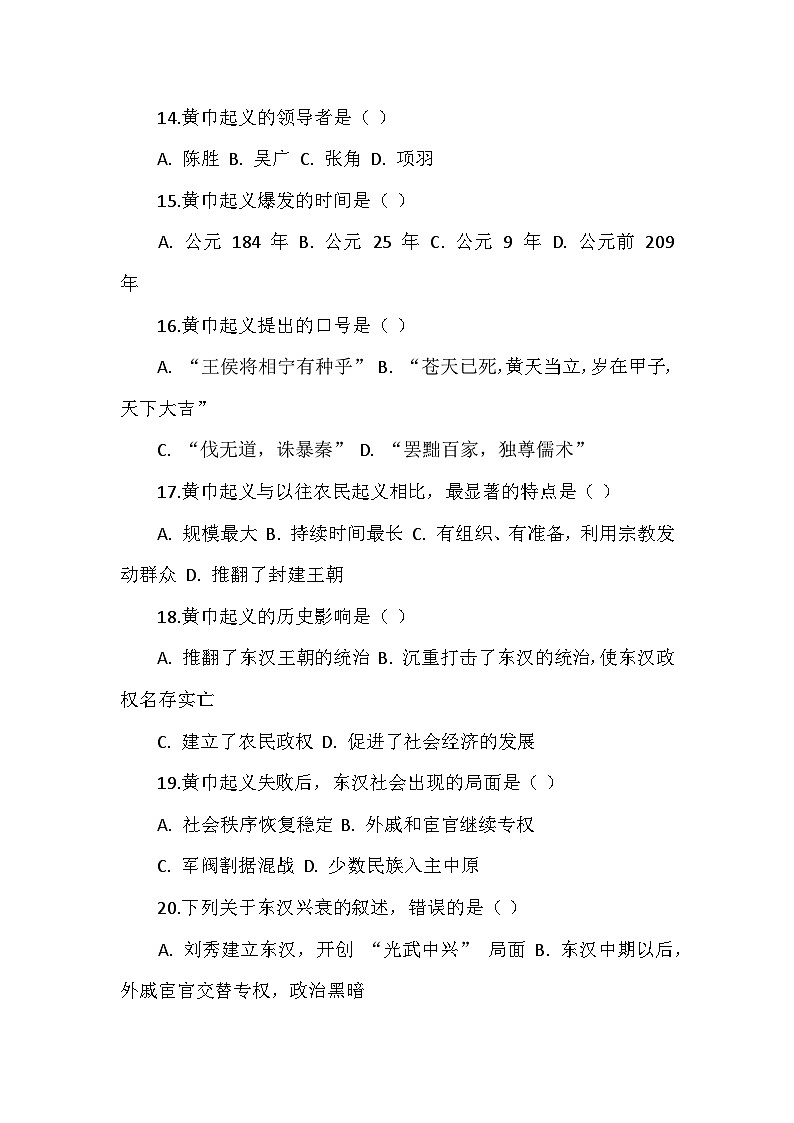 14.黄巾起义的领导者是（ ）

A. 陈胜 B. 吴广 C. 张角 D. 项羽

15.黄巾起义爆发的时间是（ ）

A. 公元 184 年 B. 公元 25 年 C. 公元 9 年 D. 公元前 209 年

16.黄巾起义提出的口号是（ ）

A. “王侯将相宁有种乎” B. “苍天已死,黄天当立,岁在甲子,天下大吉”

C. “伐无道，诛暴秦” D. “罢黜百家，独尊儒术”

17.黄巾起义与以往农民起义相比，最显著的特点是（ ）

A. 规模最大 B. 持续时间最长 C. 有组织、有准备，利用宗教发动群众 D. 推翻了封建王朝

18.黄巾起义的历史影响是（ ）

A. 推翻了东汉王朝的统治 B. 沉重打击了东汉的统治,使东汉政权名存实亡

C. 建立了农民政权 D. 促进了社会经济的发展

19.黄巾起义失败后，东汉社会出现的局面是（ ）

A. 社会秩序恢复稳定 B. 外戚和宦官继续专权

C. 军阀割据混战 D. 少数民族入主中原

20.下列关于东汉兴衰的叙述，错误的是（ ）

A. 刘秀建立东汉，开创 “光武中兴” 局面 B. 东汉中期以后，外戚宦官交替专权，政治黑暗